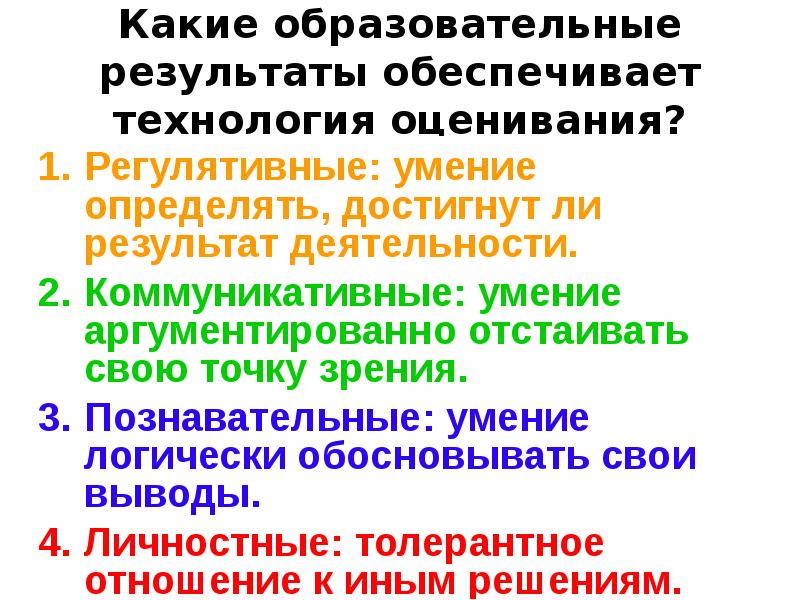 Какие образовательные результаты обеспечивает технология оценивания?

1. Регулятивные: умение определять, достигнут ли результат деятельности.

2. Коммуникативные: умение аргументированно отстаивать свою точку зрения.

3. Познавательные: умение логически обосновывать свои выводы.

4. Личностные: толерантное отношение к иным решениям.